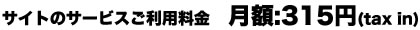 サイトのサービスご利用料金　月額:315円(tax in)